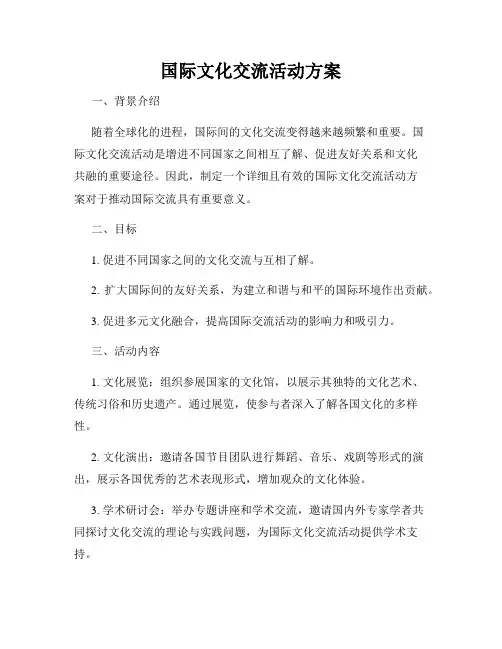 国际文化交流活动方案

一、背景介绍

随着全球化的进程，国际间的文化交流变得越来越频繁和重要。国际文化交流活动是增进不同国家之间相互了解、促进友好关系和文化共融的重要途径。因此，制定一个详细且有效的国际文化交流活动方案对于推动国际交流具有重要意义。

二、目标

1. 促进不同国家之间的文化交流与互相了解。

2. 扩大国际间的友好关系，为建立和谐与和平的国际环境作出贡献。

3. 促进多元文化融合，提高国际交流活动的影响力和吸引力。

三、活动内容

1. 文化展览：组织参展国家的文化馆，以展示其独特的文化艺术、传统习俗和历史遗产。通过展览，使参与者深入了解各国文化的多样性。

2. 文化演出：邀请各国节目团队进行舞蹈、音乐、戏剧等形式的演出，展示各国优秀的艺术表现形式，增加观众的文化体验。

3. 学术研讨会：举办专题讲座和学术交流，邀请国内外专家学者共同探讨文化交流的理论与实践问题，为国际文化交流活动提供学术支持。